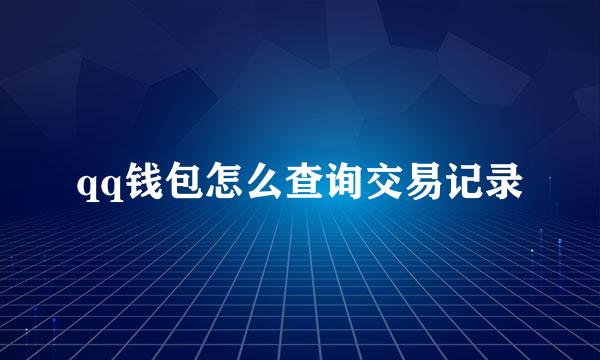 qq钱包怎么查询交易记录